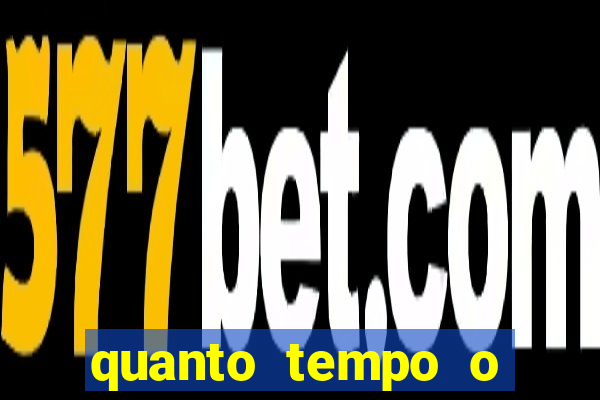 577bet.com

quanto tempo o